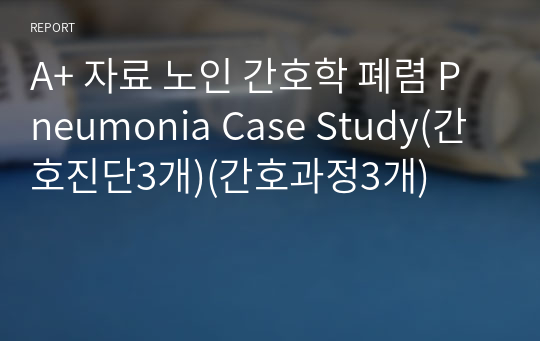 REPORT

A+ 자료 노인 간호학 폐렴 Pneumonia Case Study(간호진단3개)(간호과정3개)